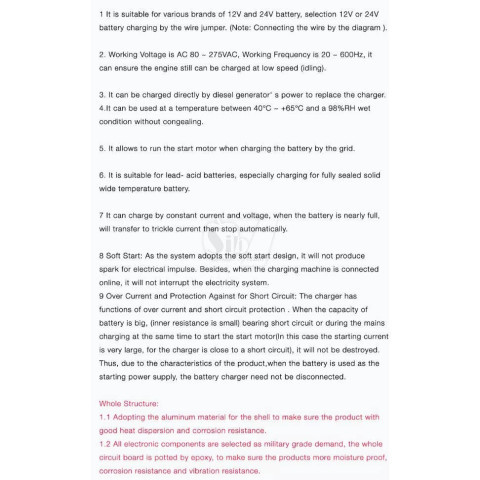 1 It is suitable for various brands of 12V and 24V battery, selection 12V or 24V battery charging by the wire jumper. (Note: Connecting the wire by the diagram ).

2. Working Voltage is AC 80 ~ 275VAC, Working Frequency is 20 ~ 600Hz, it can ensure the engine still can be charged at low speed (idling).

3. It can be charged directly by diesel generator' s power to replace the charger.
4.It can be used at a temperature between 40°C ~ +65°C and a 98%RH wet condition without congealing.

5. It allows to run the start motor when charging the battery by the grid.

6. It is suitable for lead- acid batteries, especially charging for fully sealed solid wide temperature battery.

7 It can charge by constant current and voltage, when the battery is nearly full, will transfer to trickle current then stop automatically.

8 Soft Start: As the system adopts the soft start design, it will not produce spark for electrical impulse. Besides, when the charging machine is connected online, it will not interrupt the electricity system.
9 Over Current and Protection Against for Short Circuit: The charger has functions of over current and short circuit protection . When the capacity of battery is big, (inner resistance is small) bearing short circuit or during the mains charging at the same time to start the start motor(In this case the starting current is very large, for the charger is close to a short circuit), it will not be destroyed. Thus, due to the characteristics of the product,when the battery is used as the starting power supply, the battery charger need not be disconnected.

Whole Structure:
1.1 Adopting the aluminum material for the shell to make sure the product with good heat dispersion and corrosion resistance.
1.2 All electronic components are selected as military grade demand, the whole circuit board is potted by epoxy, to make sure the products more moisture proof, corrosion resistance and vibration resistance.